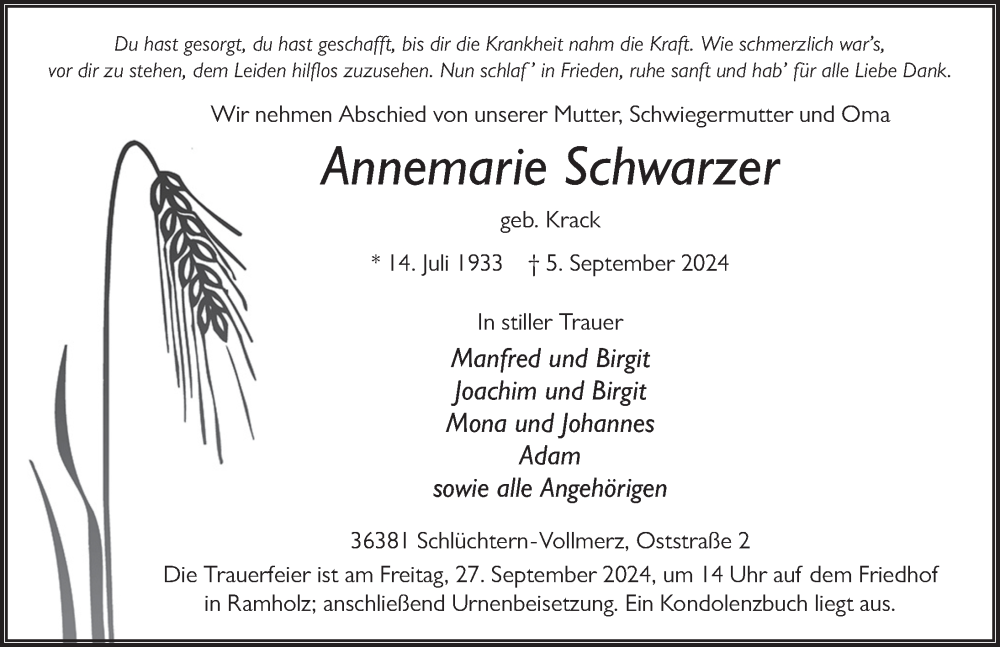 Du hast gesorgt, du hast geschafft, bis dir die Krankheit nahm die Kraft. Wie schmerzlich war's, vor dir zu stehen, dem Leiden hilflos zuzusehen. Nun schlaf' in Frieden, ruhe sanft und hab' für alle Liebe Dank.

Wir nehmen Abschied von unserer Mutter, Schwiegermutter und Oma

Annemarie Schwarzer

geb. Krack

* 14. Juli 1933 † 5. September 2024

In stiller Trauer

Manfred und Birgit
Joachim und Birgit
Mona und Johannes
Adam
sowie alle Angehörigen

36381 Schlüchtern-Vollmerz, Oststraße 2

Die Trauerfeier ist am Freitag, 27. September 2024, um 14 Uhr auf dem Friedhof in Ramholz; anschließend Urnenbeisetzung. Ein Kondolenzbuch liegt aus.